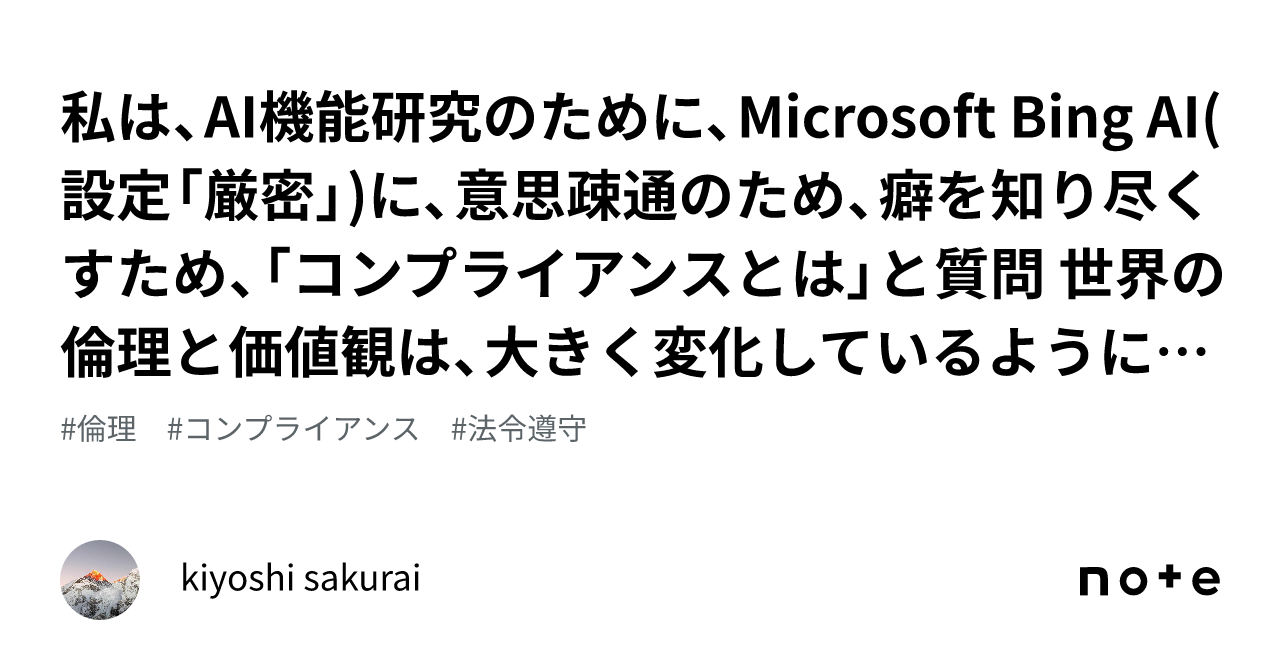 私は、AI機能研究のために、Microsoft Bing AI(設定「厳密」)に、意思疎通のため、癖を知り尽くすため、「コンプライアンスとは」と質問 世界の倫理と価値観は、大きく変化しているように…

#倫理　#コンプライアンス　#法令遵守

kiyoshi sakurai

note